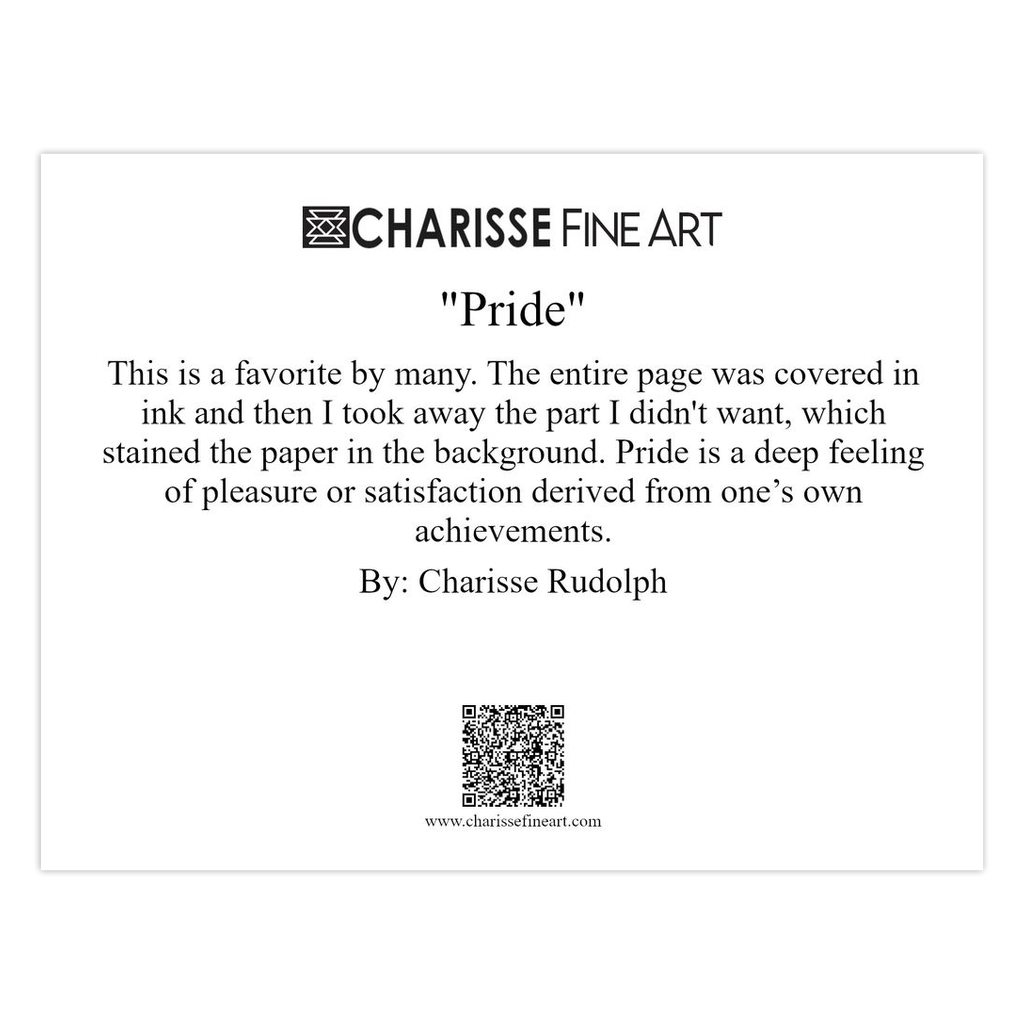 CHARISSE FINE ART

"Pride"

This is a favorite by many. The entire page was covered in ink and then I took away the part I didn't want, which stained the paper in the background. Pride is a deep feeling of pleasure or satisfaction derived from one's own achievements.

By: Charisse Rudolph

www.charissefineart.com